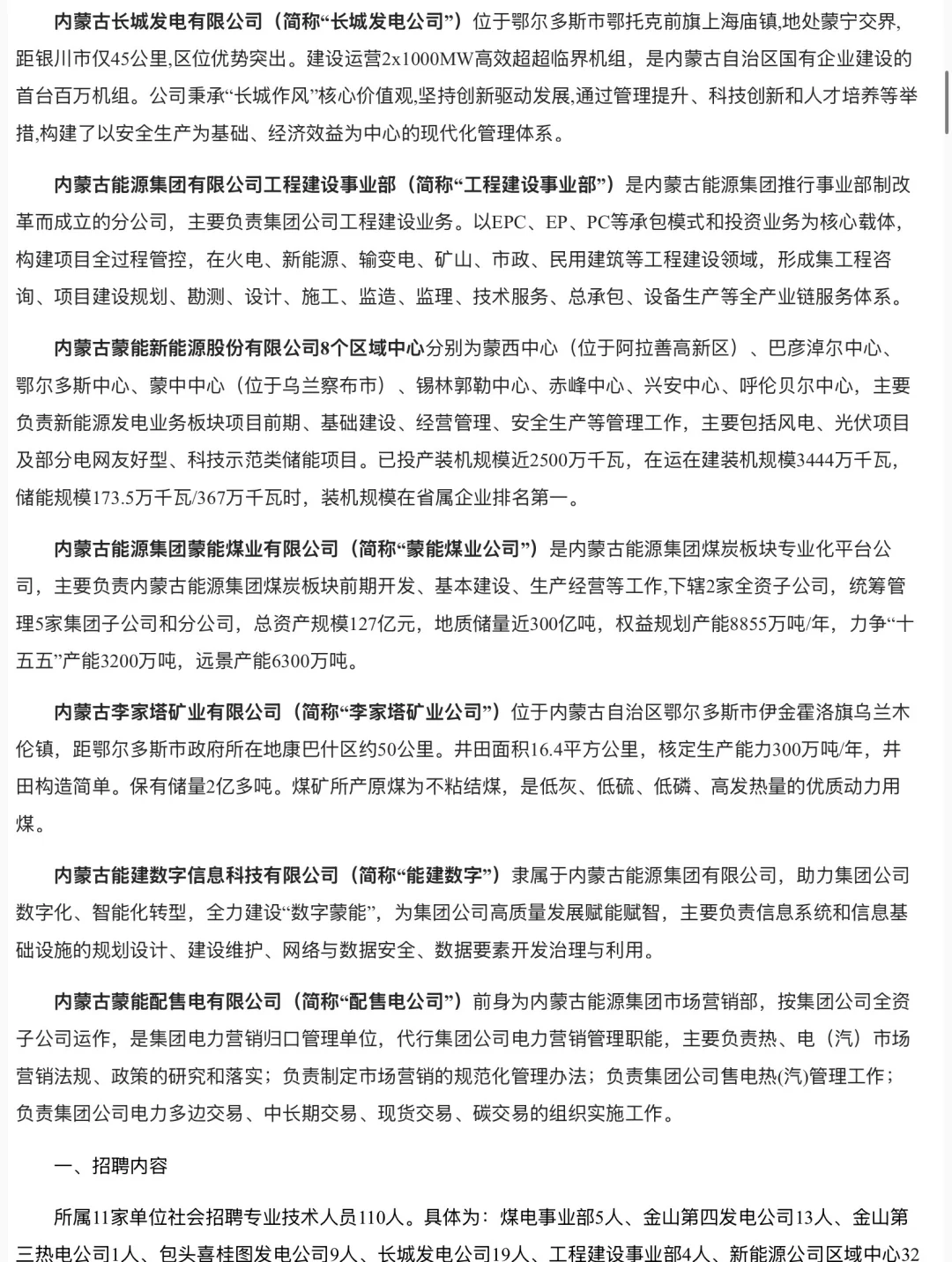 内蒙古长城发电有限公司（简称“长城发电公司”）位于鄂尔多斯市鄂托克前旗上海庙镇,地处蒙宁交界,距银川市仅45公里,区位优势突出。建设运营2x1000MW高效超超临界机组，是内蒙古自治区国有企业建设的首台百万机组。公司秉承“长城作风”核心价值观,坚持创新驱动发展,通过管理提升、科技创新和人才培养等举措,构建了以安全生产为基础、经济效益为中心的现代化管理体系。

内蒙古能源集团有限公司工程建设事业部（简称“工程建设事业部”）是内蒙古能源集团推行事业部制改革而成立的分公司，主要负责集团公司工程建设业务。以EPC、EP、PC等承包模式和投资业务为核心载体，构建项目全过程管控，在火电、新能源、输变电、矿山、市政、民用建筑等工程建设领域，形成集工程咨询、项目建设规划、勘测、设计、施工、监造、监理、技术服务、总承包、设备生产等全产业链服务体系。

内蒙古蒙能新能源股份有限公司8个区域中心分别为蒙西中心（位于阿拉善高新区）、巴彦淖尔中心、鄂尔多斯中心、蒙中中心（位于乌兰察布市）、锡林郭勒中心、赤峰中心、兴安中心、呼伦贝尔中心，主要负责新能源发电业务板块项目前期、基础建设、经营管理、安全生产等管理工作，主要包括风电、光伏项目及部分电网友好型、科技示范类储能项目。已投产装机规模近2500万千瓦，在运在建装机规模3444万千瓦，储能规模173.5万千瓦/367万千瓦时，装机规模在省属企业排名第一。

内蒙古能源集团蒙能煤业有限公司（简称“蒙能煤业公司”）是内蒙古能源集团煤炭板块专业化平台公司，主要负责内蒙古能源集团煤炭板块前期开发、基本建设、生产经营等工作,下辖2家全资子公司，统筹管理5家集团子公司和分公司，总资产规模127亿元，地质储量近300亿吨，权益规划产能8855万吨/年，力争“十五五”产能3200万吨，远景产能6300万吨。

内蒙古李家塔矿业有限公司（简称“李家塔矿业公司”）位于内蒙古自治区鄂尔多斯市伊金霍洛旗乌兰木伦镇，距鄂尔多斯市政府所在地康巴什区约50公里。井田面积16.4平方公里，核定生产能力300万吨/年，井田构造简单。保有储量2亿多吨。煤矿所产原煤为不粘结煤，是低灰、低硫、低磷、高发热量的优质动力用煤。

内蒙古能建数字信息科技有限公司（简称“能建数字”）隶属于内蒙古能源集团有限公司，助力集团公司数字化、智能化转型，全力建设“数字蒙能”，为集团公司高质量发展赋能赋智，主要负责信息系统和信息基础设施的规划设计、建设维护、网络与数据安全、数据要素开发治理与利用。

内蒙古蒙能配售电有限公司（简称“配售电公司”）前身为内蒙古能源集团市场营销部，按集团公司全资子公司运作，是集团电力营销归口管理单位，代行集团公司电力营销管理职能，主要负责热、电（汽）市场营销法规、政策的研究和落实；负责制定市场营销的规范化管理办法；负责集团公司售电热(汽)管理工作；负责集团公司电力多边交易、中长期交易、现货交易、碳交易的组织实施工作。

一、招聘内容

所属11家单位社会招聘专业技术人员110人。具体为：煤电事业部5人、金山第四发电公司13人、金山第三热电公司1人、包头喜桂图发电公司9人、长城发电公司19人、工程建设事业部4人、新能源公司区域中心32